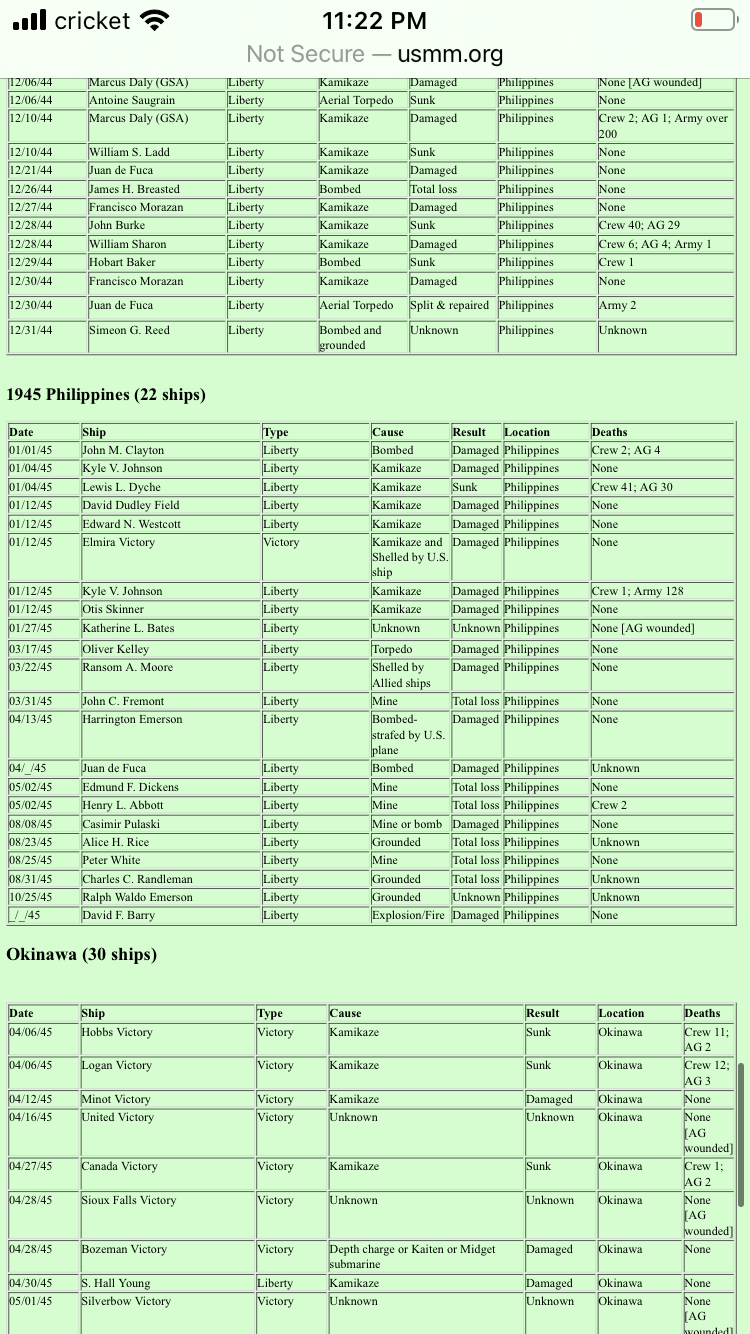 cricket 11:22 PM
Not Secure — usmm.org

| 12/06/44 | Marcus Daly (GSA) | Liberty | Kamikaze | Damaged | Philippines | None [AG wounded] |
|---|---|---|---|---|---|---|
| 12/06/44 | Antoine Saugrain | Liberty | Aerial Torpedo | Sunk | Philippines | None |
| 12/10/44 | Marcus Daly (GSA) | Liberty | Kamikaze | Damaged | Philippines | Crew 2; AG 1; Army over 200 |
| 12/10/44 | William S. Ladd | Liberty | Kamikaze | Sunk | Philippines | None |
| 12/21/44 | Juan de Fuca | Liberty | Kamikaze | Damaged | Philippines | None |
| 12/26/44 | James H. Breasted | Liberty | Bombed | Total loss | Philippines | None |
| 12/27/44 | Francisco Morazan | Liberty | Kamikaze | Damaged | Philippines | None |
| 12/28/44 | John Burke | Liberty | Kamikaze | Sunk | Philippines | Crew 40; AG 29 |
| 12/28/44 | William Sharon | Liberty | Kamikaze | Damaged | Philippines | Crew 6; AG 4; Army 1 |
| 12/29/44 | Hobart Baker | Liberty | Bombed | Sunk | Philippines | Crew 1 |
| 12/30/44 | Francisco Morazan | Liberty | Kamikaze | Damaged | Philippines | None |
| 12/30/44 | Juan de Fuca | Liberty | Aerial Torpedo | Split & repaired | Philippines | Army 2 |
| 12/31/44 | Simeon G. Reed | Liberty | Bombed and grounded | Unknown | Philippines | Unknown |

1945 Philippines (22 ships)

| Date | Ship | Type | Cause | Result | Location | Deaths |
|---|---|---|---|---|---|---|
| 01/01/45 | John M. Clayton | Liberty | Bombed | Damaged | Philippines | Crew 2; AG 4 |
| 01/04/45 | Kyle V. Johnson | Liberty | Kamikaze | Damaged | Philippines | None |
| 01/04/45 | Lewis L. Dyche | Liberty | Kamikaze | Sunk | Philippines | Crew 41; AG 30 |
| 01/12/45 | David Dudley Field | Liberty | Kamikaze | Damaged | Philippines | None |
| 01/12/45 | Edward N. Westcott | Liberty | Kamikaze | Damaged | Philippines | None |
| 01/12/45 | Elmira Victory | Victory | Kamikaze and Shelled by U.S. ship | Damaged | Philippines | None |
| 01/12/45 | Kyle V. Johnson | Liberty | Kamikaze | Damaged | Philippines | Crew 1; Army 128 |
| 01/12/45 | Otis Skinner | Liberty | Kamikaze | Damaged | Philippines | None |
| 01/27/45 | Katherine L. Bates | Liberty | Unknown | Unknown | Philippines | None [AG wounded] |
| 03/17/45 | Oliver Kelley | Liberty | Torpedo | Damaged | Philippines | None |
| 03/22/45 | Ransom A. Moore | Liberty | Shelled by Allied ships | Damaged | Philippines | None |
| 03/31/45 | John C. Fremont | Liberty | Mine | Total loss | Philippines | None |
| 04/13/45 | Harrington Emerson | Liberty | Bombed-strafed by U.S. plane | Damaged | Philippines | None |
| 04/_/45 | Juan de Fuca | Liberty | Bombed | Damaged | Philippines | Unknown |
| 05/02/45 | Edmund F. Dickens | Liberty | Mine | Total loss | Philippines | None |
| 05/02/45 | Henry L. Abbott | Liberty | Mine | Total loss | Philippines | Crew 2 |
| 08/08/45 | Casimir Pulaski | Liberty | Mine or bomb | Damaged | Philippines | None |
| 08/23/45 | Alice H. Rice | Liberty | Grounded | Total loss | Philippines | Unknown |
| 08/25/45 | Peter White | Liberty | Mine | Total loss | Philippines | None |
| 08/31/45 | Charles C. Randleman | Liberty | Grounded | Total loss | Philippines | Unknown |
| 10/25/45 | Ralph Waldo Emerson | Liberty | Grounded | Unknown | Philippines | Unknown |
| _/_/45 | David F. Barry | Liberty | Explosion/Fire | Damaged | Philippines | None |

Okinawa (30 ships)

| Date | Ship | Type | Cause | Result | Location | Deaths |
|---|---|---|---|---|---|---|
| 04/06/45 | Hobbs Victory | Victory | Kamikaze | Sunk | Okinawa | Crew 11; AG 2 |
| 04/06/45 | Logan Victory | Victory | Kamikaze | Sunk | Okinawa | Crew 12; AG 3 |
| 04/12/45 | Minot Victory | Victory | Kamikaze | Damaged | Okinawa | None |
| 04/16/45 | United Victory | Victory | Unknown | Unknown | Okinawa | None [AG wounded] |
| 04/27/45 | Canada Victory | Victory | Kamikaze | Sunk | Okinawa | Crew 1; AG 2 |
| 04/28/45 | Sioux Falls Victory | Victory | Unknown | Unknown | Okinawa | None [AG wounded] |
| 04/28/45 | Bozeman Victory | Victory | Depth charge or Kaiten or Midget submarine | Damaged | Okinawa | None |
| 04/30/45 | S. Hall Young | Liberty | Kamikaze | Damaged | Okinawa | None |
| 05/01/45 | Silverbow Victory | Victory | Unknown | Unknown | Okinawa | None [AG wounded] |